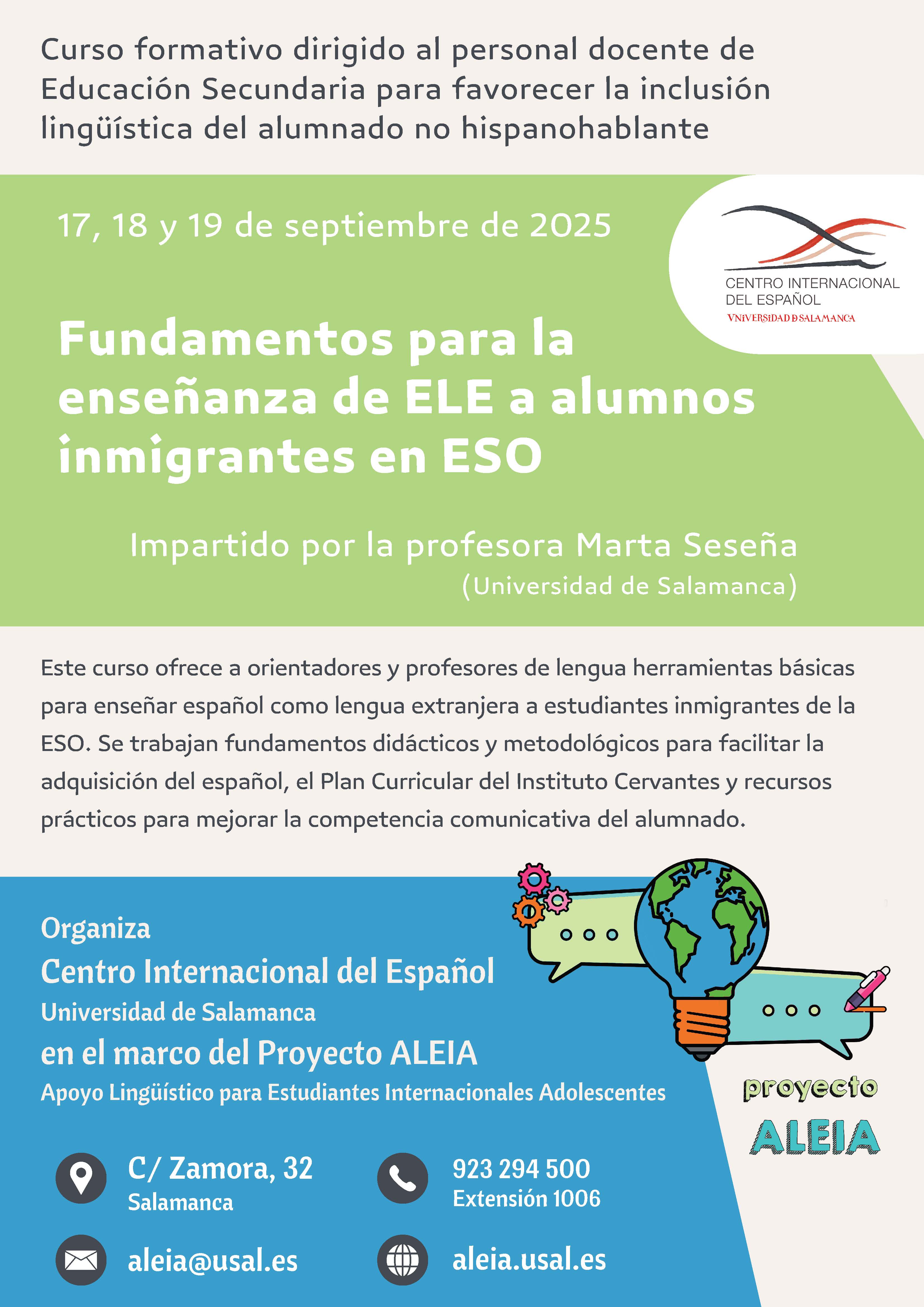 Curso formativo dirigido al personal docente de Educación Secundaria para favorecer la inclusión lingüística del alumnado no hispanohablante

17, 18 y 19 de septiembre de 2025

CENTRO INTERNACIONAL DEL ESPAÑOL
VNiVERSiDAD D SALAMANCA

Fundamentos para la enseñanza de ELE a alumnos inmigrantes en ESO

Impartido por la profesora Marta Seseña
(Universidad de Salamanca)

Este curso ofrece a orientadores y profesores de lengua herramientas básicas para enseñar español como lengua extranjera a estudiantes inmigrantes de la ESO. Se trabajan fundamentos didácticos y metodológicos para facilitar la adquisición del español, el Plan Curricular del Instituto Cervantes y recursos prácticos para mejorar la competencia comunicativa del alumnado.

Organiza
Centro Internacional del Español
Universidad de Salamanca
en el marco del Proyecto ALEIA
Apoyo Lingüístico para Estudiantes Internacionales Adolescentes

proyecto
ALEIA

C/ Zamora, 32
Salamanca

923 294 500
Extensión 1006

aleia@usal.es

aleia.usal.es